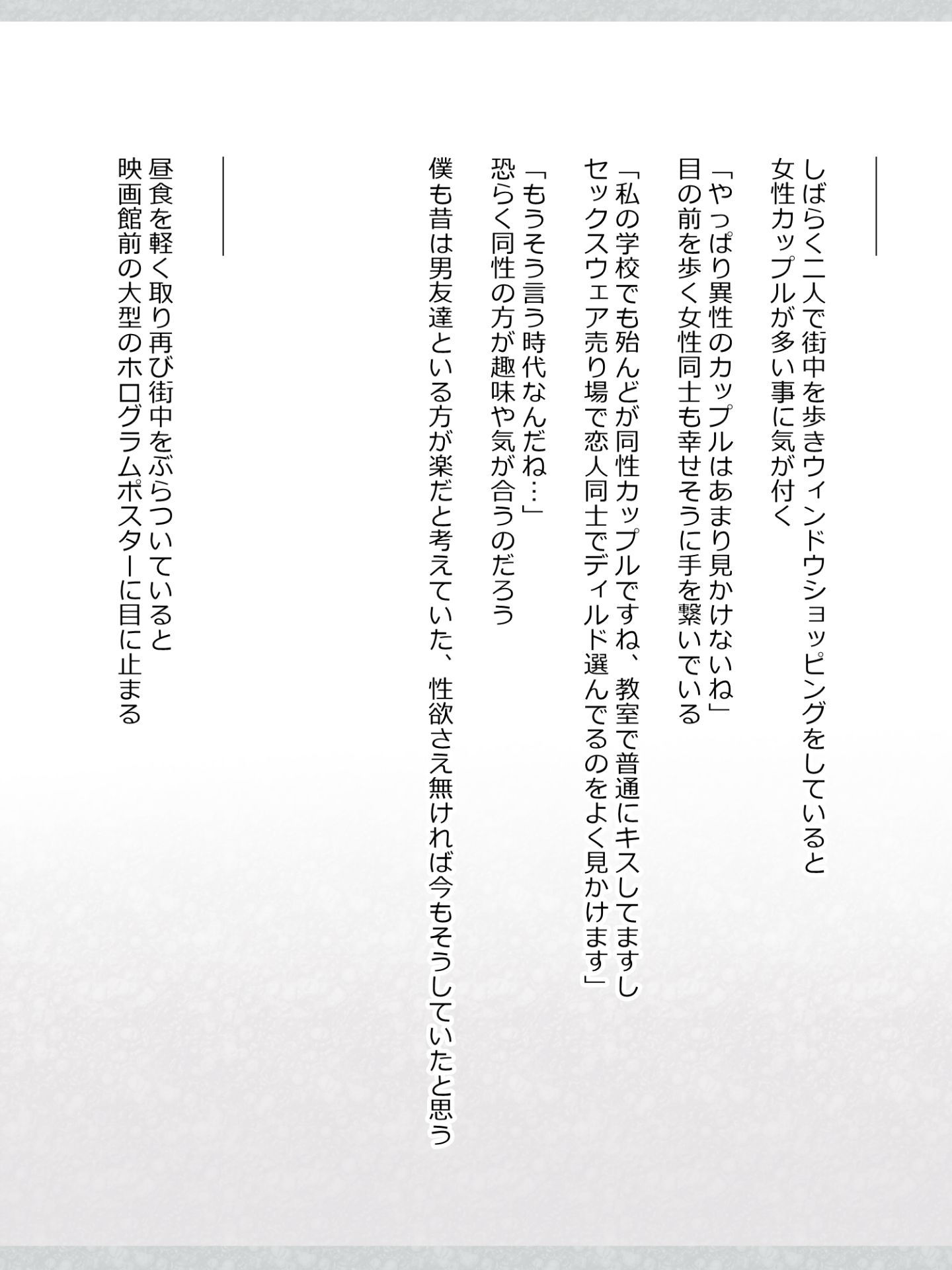 しばらく二人で街中を歩きウィンドウショッピングをしていると
女性カップルが多い事に気が付く

「やっぱり異性のカップルはあまり見かけないね」
目の前を歩く女性同士も幸せそうに手を繋いでいる

「私の学校でも殆んどが同性カップルですね、教室で普通にキスしてますし
セックスウェア売り場で恋人同士でディルド選んでるのをよく見かけます」

「もうそう言う時代なんだね…」
恐らく同性の方が趣味や気が合うのだろう

僕も昔は男友達といる方が楽だと考えていた、性欲さえ無ければ今もそうしていたと思う

昼食を軽く取り再び街中をぶらついていると
映画館前の大型のホログラムポスターに目に止まる